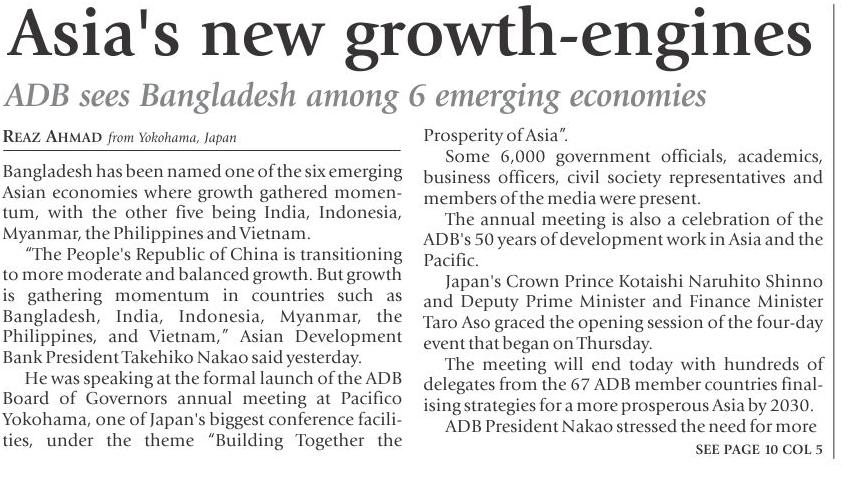 Asia's new growth-engines

ADB sees Bangladesh among 6 emerging economies

REAZ AHMAD from Yokohama, Japan

Bangladesh has been named one of the six emerging Asian economies where growth gathered momentum, with the other five being India, Indonesia, Myanmar, the Philippines and Vietnam.

"The People's Republic of China is transitioning to more moderate and balanced growth. But growth is gathering momentum in countries such as Bangladesh, India, Indonesia, Myanmar, the Philippines, and Vietnam," Asian Development Bank President Takehiko Nakao said yesterday.

He was speaking at the formal launch of the ADB Board of Governors annual meeting at Pacifico Yokohama, one of Japan's biggest conference facilities, under the theme "Building Together the Prosperity of Asia".

Some 6,000 government officials, academics, business officers, civil society representatives and members of the media were present.

The annual meeting is also a celebration of the ADB's 50 years of development work in Asia and the Pacific.

Japan's Crown Prince Kotaishi Naruhito Shinno and Deputy Prime Minister and Finance Minister Taro Aso graced the opening session of the four-day event that began on Thursday.

The meeting will end today with hundreds of delegates from the 67 ADB member countries finalising strategies for a more prosperous Asia by 2030.

ADB President Nakao stressed the need for more

SEE PAGE 10 COL 5